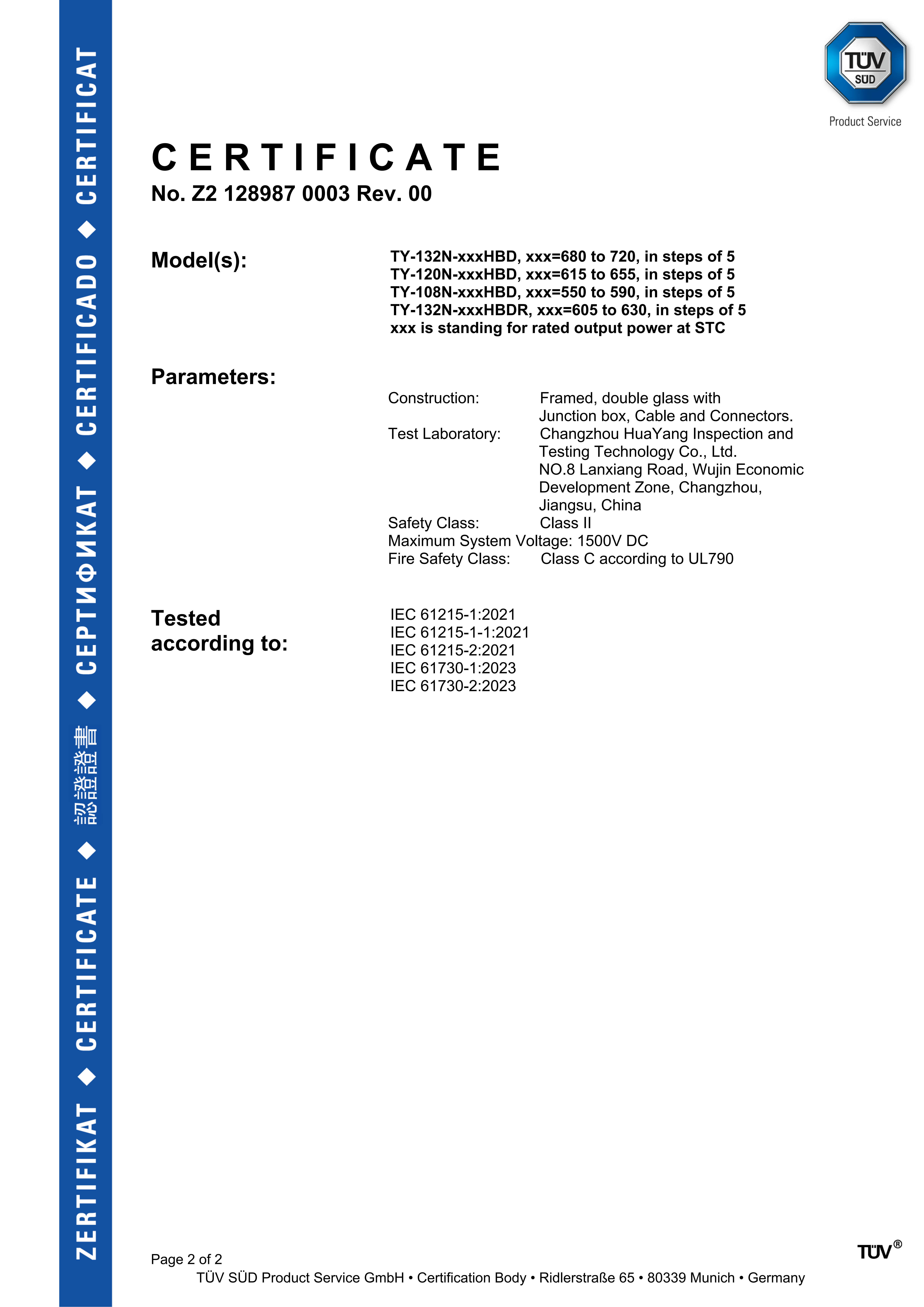 ZERTIFIKAT ◆ CERTIFICATE ◆ 認證證書 ◆ СЕРТИФИКАТ ◆ CERTIFICADO ◆ CERTIFICAT

TÜV SÜD
Product Service

CERTIFICATE
No. Z2 128987 0003 Rev. 00

Model(s): TY-132N-xxxHBD, xxx=680 to 720, in steps of 5
TY-120N-xxxHBD, xxx=615 to 655, in steps of 5
TY-108N-xxxHBD, xxx=550 to 590, in steps of 5
TY-132N-xxxHBDR, xxx=605 to 630, in steps of 5
xxx is standing for rated output power at STC

Parameters:

Construction: Framed, double glass with Junction box, Cable and Connectors.
Test Laboratory: Changzhou HuaYang Inspection and Testing Technology Co., Ltd. NO.8 Lanxiang Road, Wujin Economic Development Zone, Changzhou, Jiangsu, China
Safety Class: Class II
Maximum System Voltage: 1500V DC
Fire Safety Class: Class C according to UL790

Tested according to: IEC 61215-1:2021
IEC 61215-1-1:2021
IEC 61215-2:2021
IEC 61730-1:2023
IEC 61730-2:2023

Page 2 of 2
TÜV SÜD Product Service GmbH • Certification Body • Ridlerstraße 65 • 80339 Munich • Germany

TÜV®